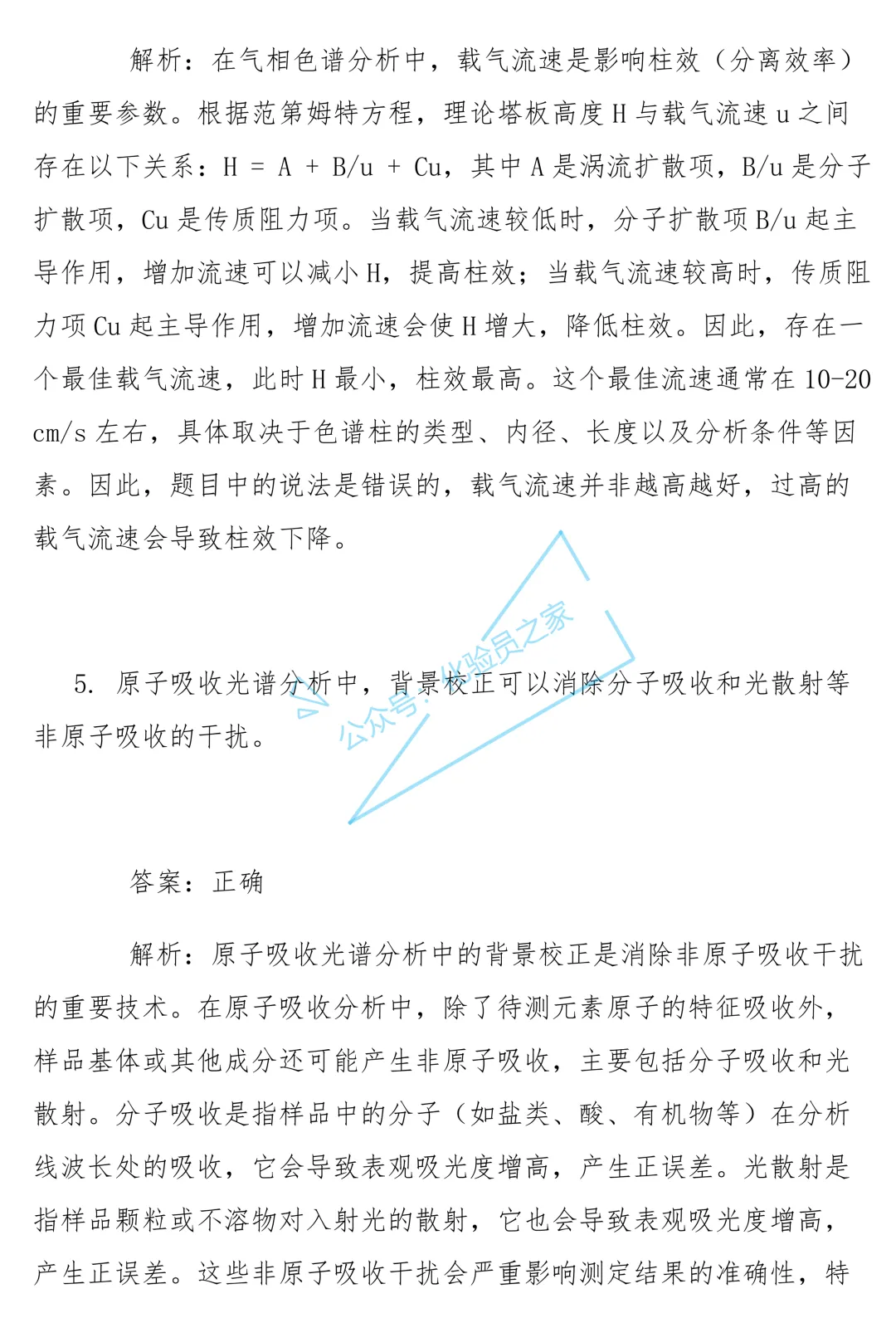 解析：在气相色谱分析中，载气流速是影响柱效（分离效率）的重要参数。根据范第姆特方程，理论塔板高度 H 与载气流速 u 之间存在以下关系：H = A + B/u + Cu，其中 A 是涡流扩散项，B/u 是分子扩散项，Cu 是传质阻力项。当载气流速较低时，分子扩散项 B/u 起主导作用，增加流速可以减小 H，提高柱效；当载气流速较高时，传质阻力项 Cu 起主导作用，增加流速会使 H 增大，降低柱效。因此，存在一个最佳载气流速，此时 H 最小，柱效最高。这个最佳流速通常在 10-20 cm/s 左右，具体取决于色谱柱的类型、内径、长度以及分析条件等因素。因此，题目中的说法是错误的，载气流速并非越高越好，过高的载气流速会导致柱效下降。

公众号：化验员之家

5. 原子吸收光谱分析中，背景校正可以消除分子吸收和光散射等非原子吸收的干扰。

答案：正确

解析：原子吸收光谱分析中的背景校正是消除非原子吸收干扰的重要技术。在原子吸收分析中，除了待测元素原子的特征吸收外，样品基体或其他成分还可能产生非原子吸收，主要包括分子吸收和光散射。分子吸收是指样品中的分子（如盐类、酸、有机物等）在分析线波长处的吸收，它会导致表观吸光度增高，产生正误差。光散射是指样品颗粒或不溶物对入射光的散射，它也会导致表观吸光度增高，产生正误差。这些非原子吸收干扰会严重影响测定结果的准确性，特